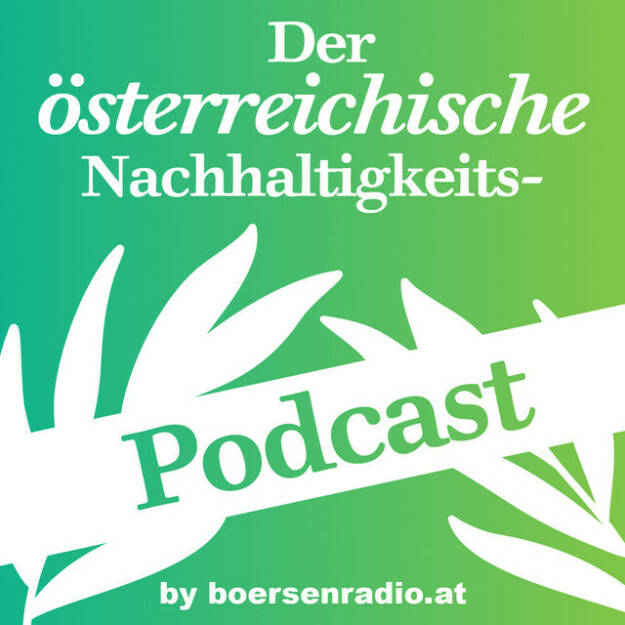 Der
österreichische
Nachhaltigkeits-
Podcast
by boersenradio.at